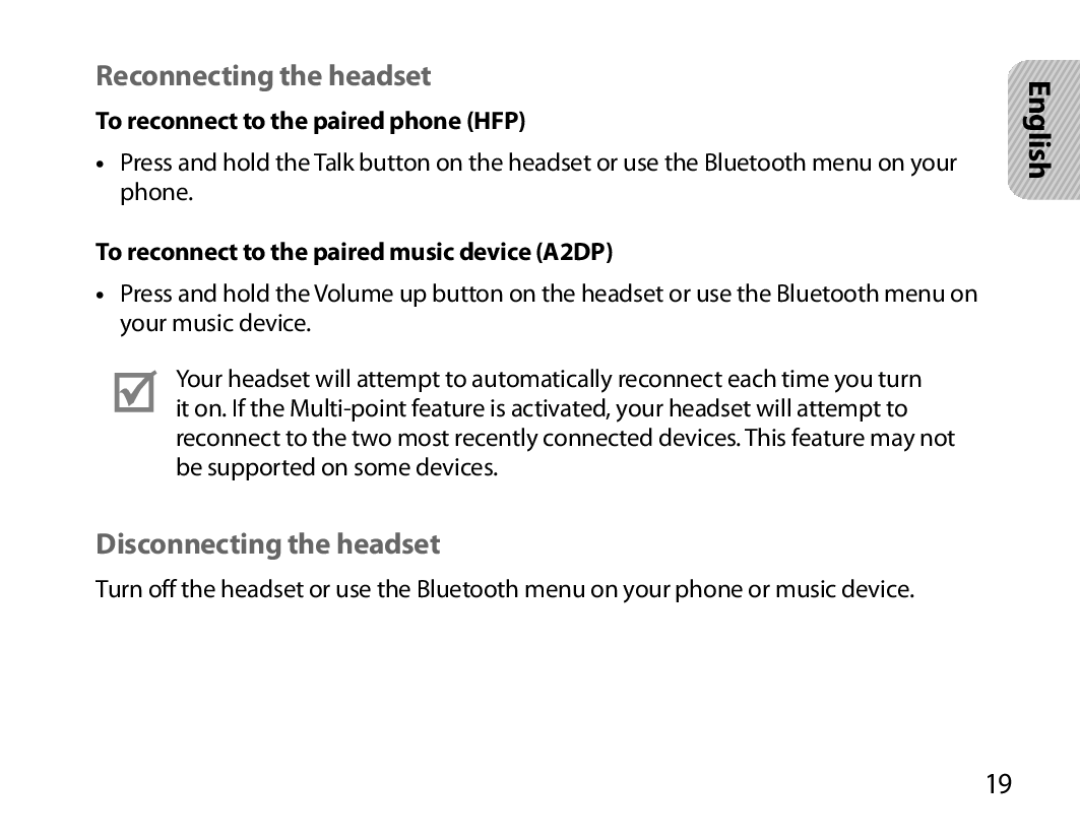 Reconnecting the headset

To reconnect to the paired phone (HFP)

• Press and hold the Talk button on the headset or use the Bluetooth menu on your phone.

To reconnect to the paired music device (A2DP)

• Press and hold the Volume up button on the headset or use the Bluetooth menu on your music device.

Your headset will attempt to automatically reconnect each time you turn it on. If the Multi-point feature is activated, your headset will attempt to reconnect to the two most recently connected devices. This feature may not be supported on some devices.

Disconnecting the headset

Turn off the headset or use the Bluetooth menu on your phone or music device.

English

19